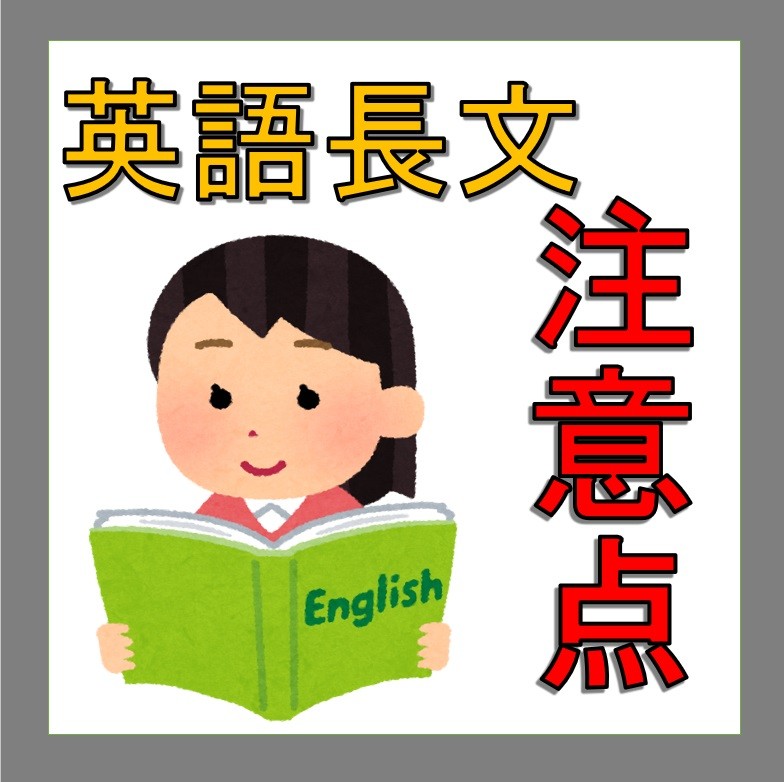 英語長文
注意点
English